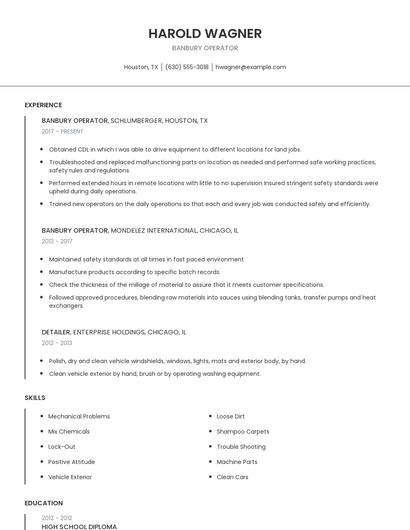 HAROLD WAGNER

BANBURY OPERATOR

Houston, TX | (630) 555-3018 | hwagner@example.com

EXPERIENCE

BANBURY OPERATOR, SCHLUMBERGER, HOUSTON, TX

2017 - PRESENT

- Obtained CDL in which I was able to drive equipment to different locations for land jobs.
- Troubleshooted and replaced malfunctioning parts on location as needed and performed safe working practices, safety rules and regulations.
- Performed extended hours in remote locations with little to no supervision Insured stringent safety standards were upheld during daily operations.
- Trained new operators on the daily operations so that each and every job was conducted safely and efficiently.

BANBURY OPERATOR, MONDELEZ INTERNATIONAL, CHICAGO, IL

2013 - 2017

- Maintained safety standards at all times in fast paced environment
- Manufacture products according to specific batch records.
- Check the thickness of the millage of material to assure that it meets customer specifications.
- Followed approved procedures, blending raw materials into sauces using blending tanks, transfer pumps and heat exchangers.

DETAILER, ENTERPRISE HOLDINGS, CHICAGO, IL

2012 - 2013

- Polish, dry and clean vehicle windshields, windows, lights, mats and exterior body, by hand.
- Clean vehicle exterior by hand, brush or by operating washing equipment.

SKILLS

- Mechanical Problems
- Mix Chemicals
- Lock-Out
- Positive Attitude
- Vehicle Exterior

- Loose Dirt
- Shampoo Carpets
- Trouble Shooting
- Machine Parts
- Clean Cars

EDUCATION

2012 - 2012

HIGH SCHOOL DIPLOMA